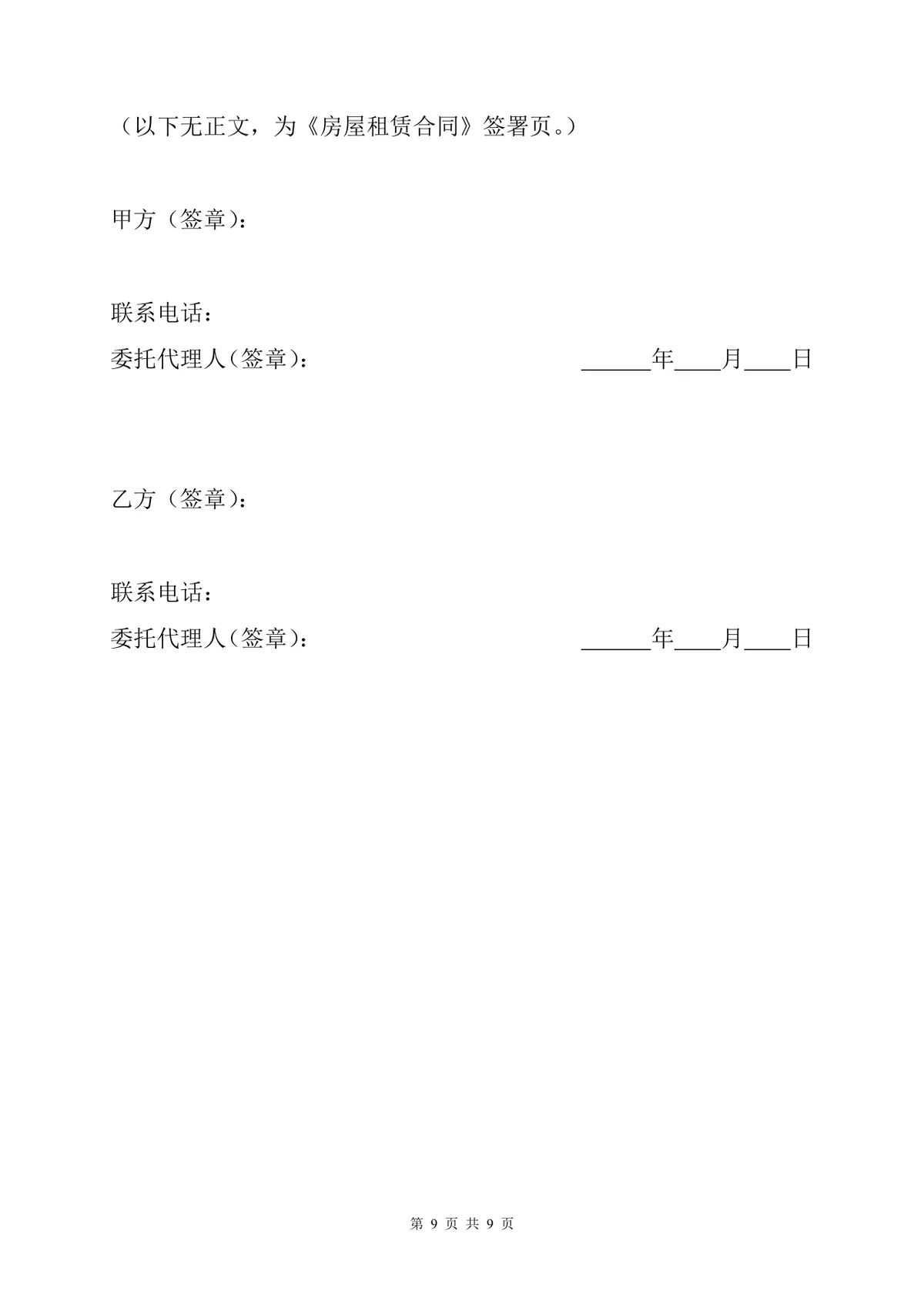 （以下无正文，为《房屋租赁合同》签署页。）

甲方（签章）：

联系电话：

委托代理人（签章）：　　　　　　　　______年____月____日

乙方（签章）：

联系电话：

委托代理人（签章）：　　　　　　　　______年____月____日

第 9 页 共 9 页